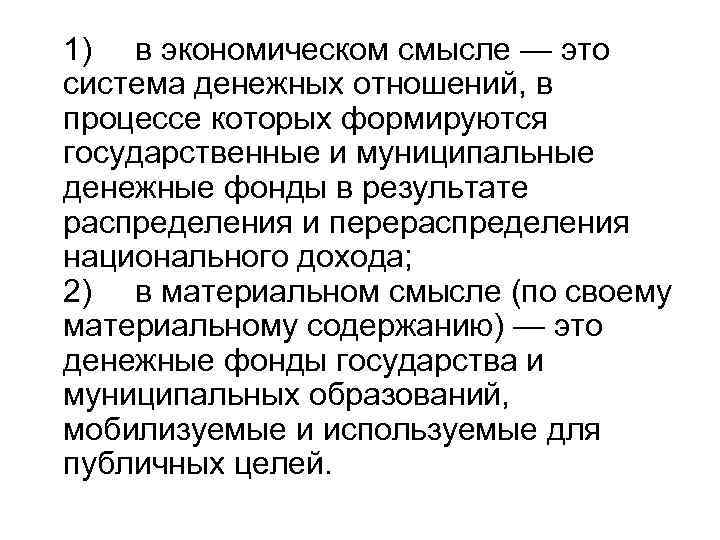 1) в экономическом смысле — это система денежных отношений, в процессе которых формируются государственные и муниципальные денежные фонды в результате распределения и перераспределения национального дохода;
2) в материальном смысле (по своему материальному содержанию) — это денежные фонды государства и муниципальных образований, мобилизуемые и используемые для публичных целей.